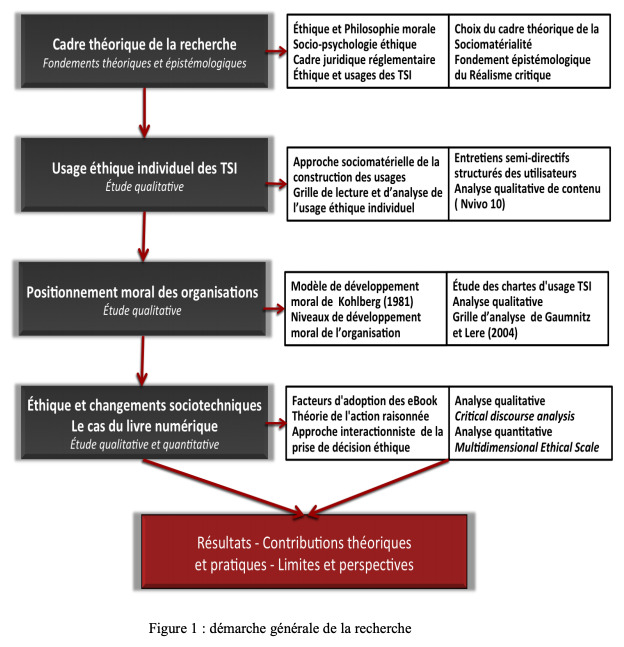 Cadre théorique de la recherche
Fondements théoriques et épistémologiques

Éthique et Philosophie morale
Socio-psychologie éthique
Cadre juridique réglementaire
Éthique et usages des TSI

Choix du cadre théorique de la Sociomatérialité
Fondement épistémologique du Réalisme critique

Usage éthique individuel des TSI
Étude qualitative

Approche sociomatérielle de la construction des usages
Grille de lecture et d'analyse de l'usage éthique individuel

Entretiens semi-directifs structurés des utilisateurs
Analyse qualitative de contenu ( Nvivo 10)

Positionnement moral des organisations
Étude qualitative

Modèle de développement moral de Kohlberg (1981)
Niveaux de développement moral de l'organisation

Étude des chartes d'usage TSI
Analyse qualitative
Grille d'analyse de Gaumnitz et Lere (2004)

Éthique et changements sociotechniques
Le cas du livre numérique
Étude qualitative et quantitative

Facteurs d'adoption des eBook
Théorie de l'action raisonnée
Approche interactionniste de la prise de décision éthique

Analyse qualitative
Critical discourse analysis
Analyse quantitative
Multidimensional Ethical Scale

Résultats - Contributions théoriques et pratiques - Limites et perspectives

Figure 1 : démarche générale de la recherche